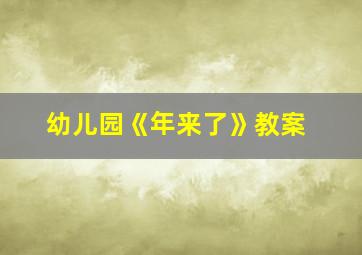 幼儿园《年来了》教案